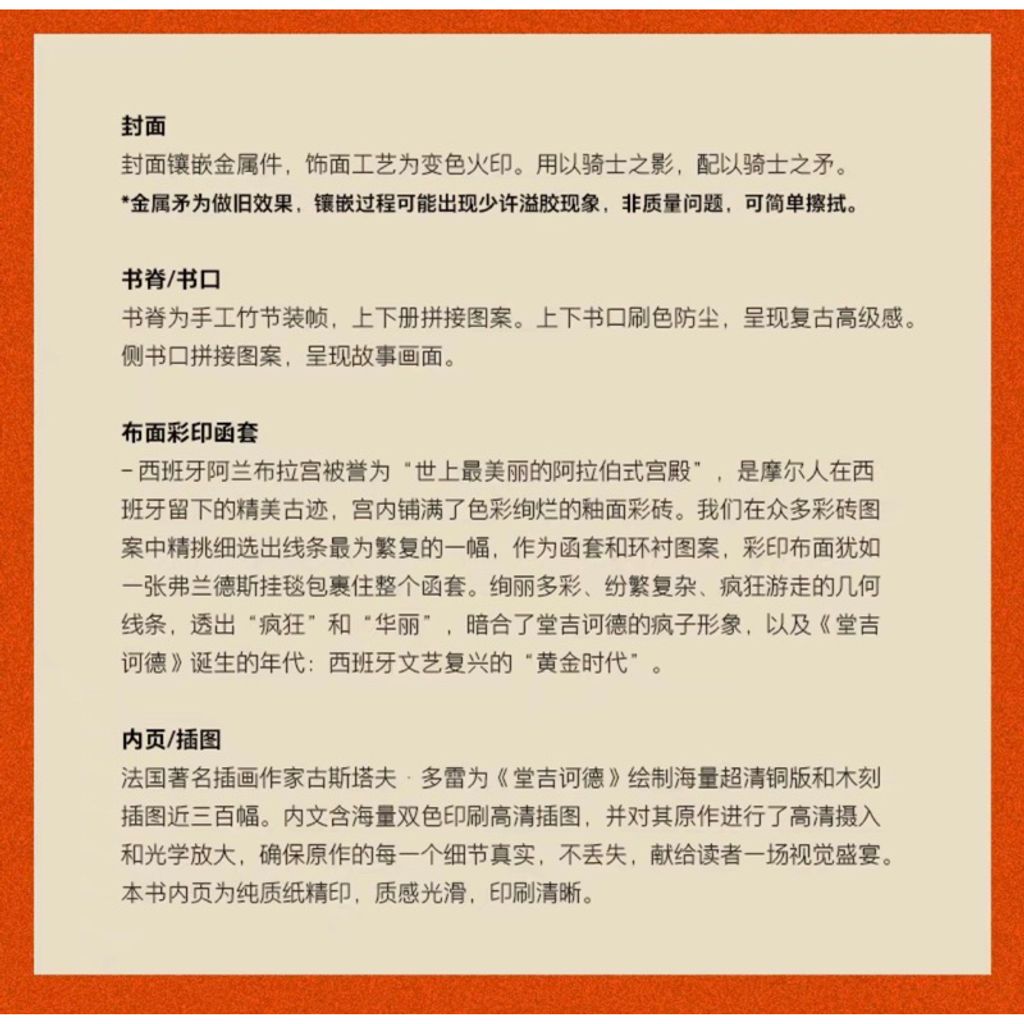 封面
封面镶嵌金属件，饰面工艺为变色火印。用以骑士之影，配以骑士之矛。
*金属矛为做旧效果，镶嵌过程可能出现少许溢胶现象，非质量问题，可简单擦拭。

书脊/书口
书脊为手工竹节装帧，上下册拼接图案。上下书口刷色防尘，呈现复古高级感。侧书口拼接图案，呈现故事画面。

布面彩印函套
－西班牙阿兰布拉宫被誉为“世上最美丽的阿拉伯式宫殿”，是摩尔人在西班牙留下的精美古迹，宫内铺满了色彩绚烂的釉面彩砖。我们在众多彩砖图案中精挑细选出线条最为繁复的一幅，作为函套和环衬图案，彩印布面犹如一张弗兰德斯挂毯包裹住整个函套。绚丽多彩、纷繁复杂、疯狂游走的几何线条，透出“疯狂”和“华丽”，暗合了堂吉诃德的疯子形象，以及《堂吉诃德》诞生的年代：西班牙文艺复兴的“黄金时代”。

内页/插图
法国著名插画作家古斯塔夫·多雷为《堂吉诃德》绘制海量超清铜版和木刻插图近三百幅。内文含海量双色印刷高清插图，并对其原作进行了高清摄入和光学放大，确保原作的每一个细节真实，不丢失，献给读者一场视觉盛宴。本书内页为纯质纸精印，质感光滑，印刷清晰。